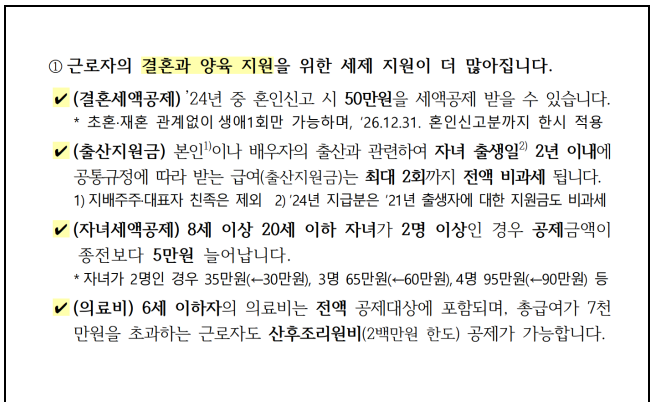 ① 근로자의 결혼과 양육 지원을 위한 세제 지원이 더 많아집니다.

✔ (결혼세액공제) '24년 중 혼인신고 시 50만원을 세액공제 받을 수 있습니다.
* 초혼·재혼 관계없이 생애1회만 가능하며, '26.12.31. 혼인신고분까지 한시 적용

✔ (출산지원금) 본인$^{1)}$이나 배우자의 출산과 관련하여 자녀 출생일$^{2)}$ 2년 이내에 공통규정에 따라 받는 급여(출산지원금)는 최대 2회까지 전액 비과세 됩니다.
1) 지배주주·대표자 친족은 제외 2) '24년 지급분은 '21년 출생자에 대한 지원금도 비과세

✔ (자녀세액공제) 8세 이상 20세 이하 자녀가 2명 이상인 경우 공제금액이 종전보다 5만원 늘어납니다.
* 자녀가 2명인 경우 35만원(←30만원), 3명 65만원(←60만원), 4명 95만원(←90만원) 등

✔ (의료비) 6세 이하자의 의료비는 전액 공제대상에 포함되며, 총급여가 7천만원을 초과하는 근로자도 산후조리원비(2백만원 한도) 공제가 가능합니다.